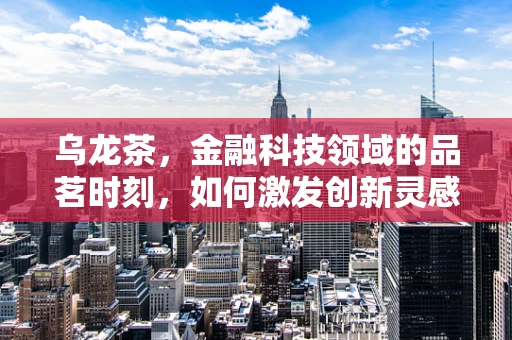 乌龙茶，金融科技领域的品茗时刻，如何激发创新灵感